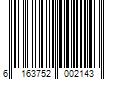 6 163752 002143